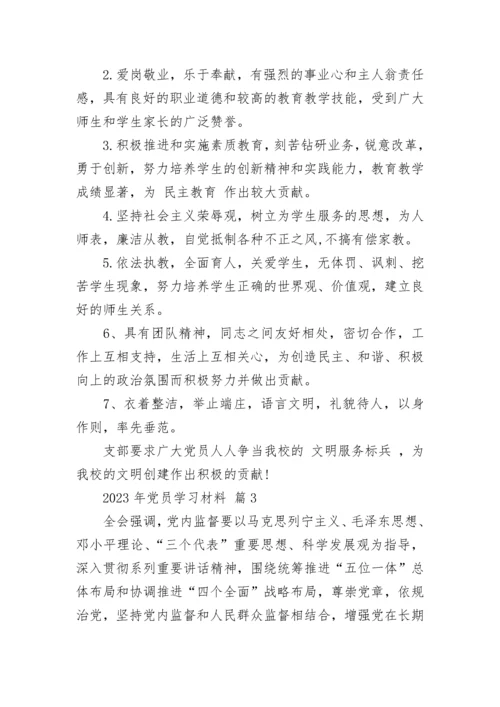 2.爱岗敬业，乐于奉献，有强烈的事业心和主人翁责任感，具有良好的职业道德和较高的教育教学技能，受到广大师生和学生家长的广泛赞誉。

3.积极推进和实施素质教育，刻苦钻研业务，锐意改革，勇于创新，努力培养学生的创新精神和实践能力，教育教学成绩显著，为 民主教育 作出较大贡献。

4.坚持社会主义荣辱观，树立为学生服务的思想，为人师表，廉洁从教，自觉抵制各种不正之风,不搞有偿家教。

5.依法执教，全面育人，关爱学生，无体罚、讽刺、挖苦学生现象，努力培养学生正确的世界观、价值观，建立良好的师生关系。

6、具有团队精神，同志之间友好相处，密切合作，工作上互相支持，生活上互相关心，为创造民主、和谐、积极向上的政治氛围而积极努力并做出贡献。

7、衣着整洁，举止端庄，语言文明，礼貌待人，以身作则，率先垂范。

支部要求广大党员人人争当我校的 文明服务标兵 ，为我校的文明创建作出积极的贡献!

2023 年党员学习材料 篇 3

全会强调，党内监督要以马克思列宁主义、毛泽东思想、邓小平理论、“三个代表”重要思想、科学发展观为指导，深入贯彻系列重要讲话精神，围绕统筹推进“五位一体”总体布局和协调推进“四个全面”战略布局，尊崇党章，依规治党，坚持党内监督和人民群众监督相结合，增强党在长期